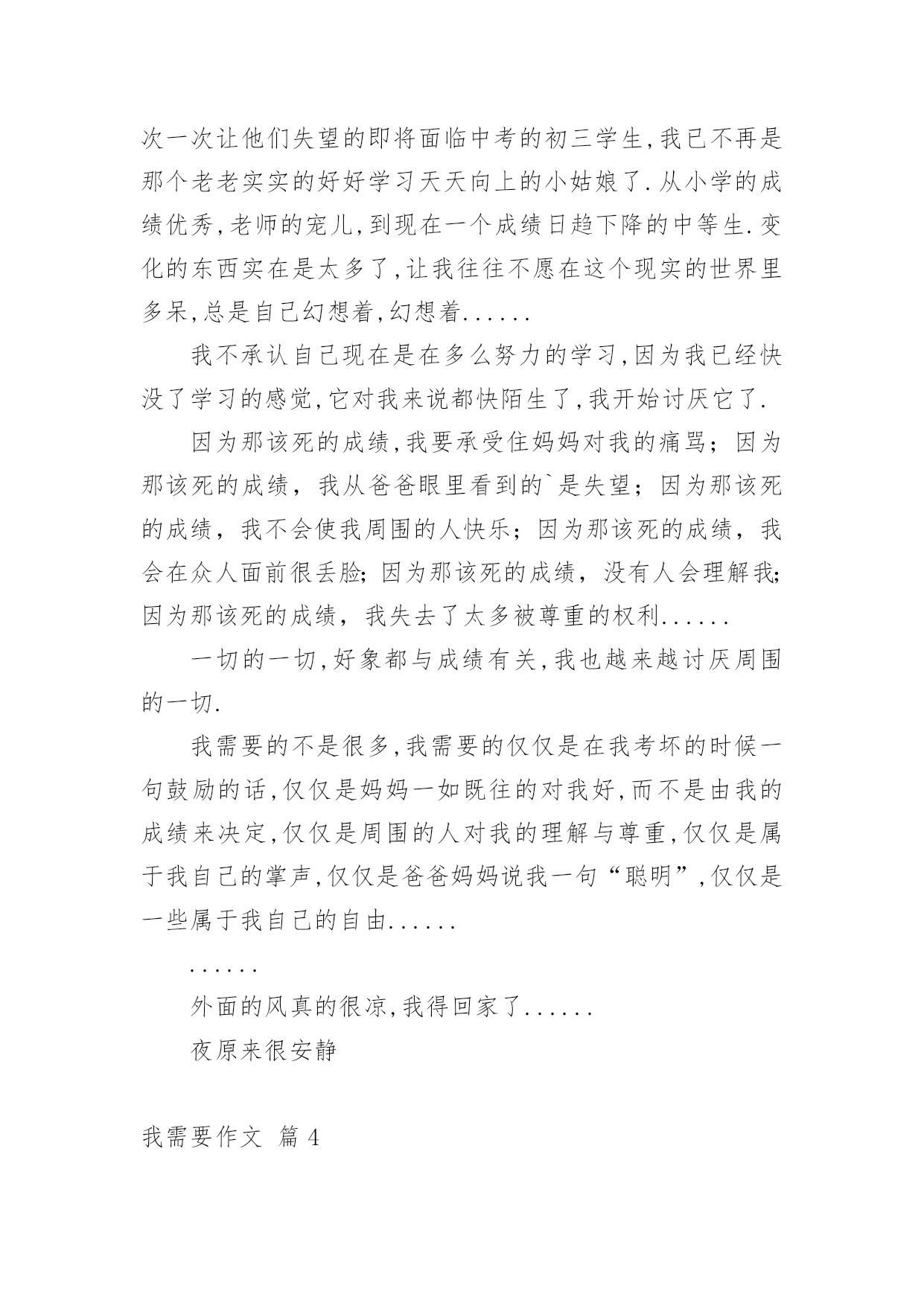 次一次让他们失望的即将面临中考的初三学生,我已不再是那个老老实实的好好学习天天向上的小姑娘了.从小学的成绩优秀,老师的宠儿,到现在一个成绩日趋下降的中等生.变化的东西实在是太多了,让我往往不愿在这个现实的世界里多呆,总是自己幻想着,幻想着......

我不承认自己现在是在多么努力的学习,因为我已经快没了学习的感觉,它对我来说都快陌生了,我开始讨厌它了.

因为那该死的成绩,我要承受住妈妈对我的痛骂；因为那该死的成绩，我从爸爸眼里看到的`是失望；因为那该死的成绩，我不会使我周围的人快乐；因为那该死的成绩，我会在众人面前很丢脸;因为那该死的成绩，没有人会理解我;因为那该死的成绩，我失去了太多被尊重的权利......

一切的一切,好象都与成绩有关,我也越来越讨厌周围的一切.

我需要的不是很多,我需要的仅仅是在我考坏的时候一句鼓励的话,仅仅是妈妈一如既往的对我好,而不是由我的成绩来决定,仅仅是周围的人对我的理解与尊重,仅仅是属于我自己的掌声,仅仅是爸爸妈妈说我一句“聪明”,仅仅是一些属于我自己的自由......

......

外面的风真的很凉,我得回家了......

夜原来很安静

我需要作文 篇 4